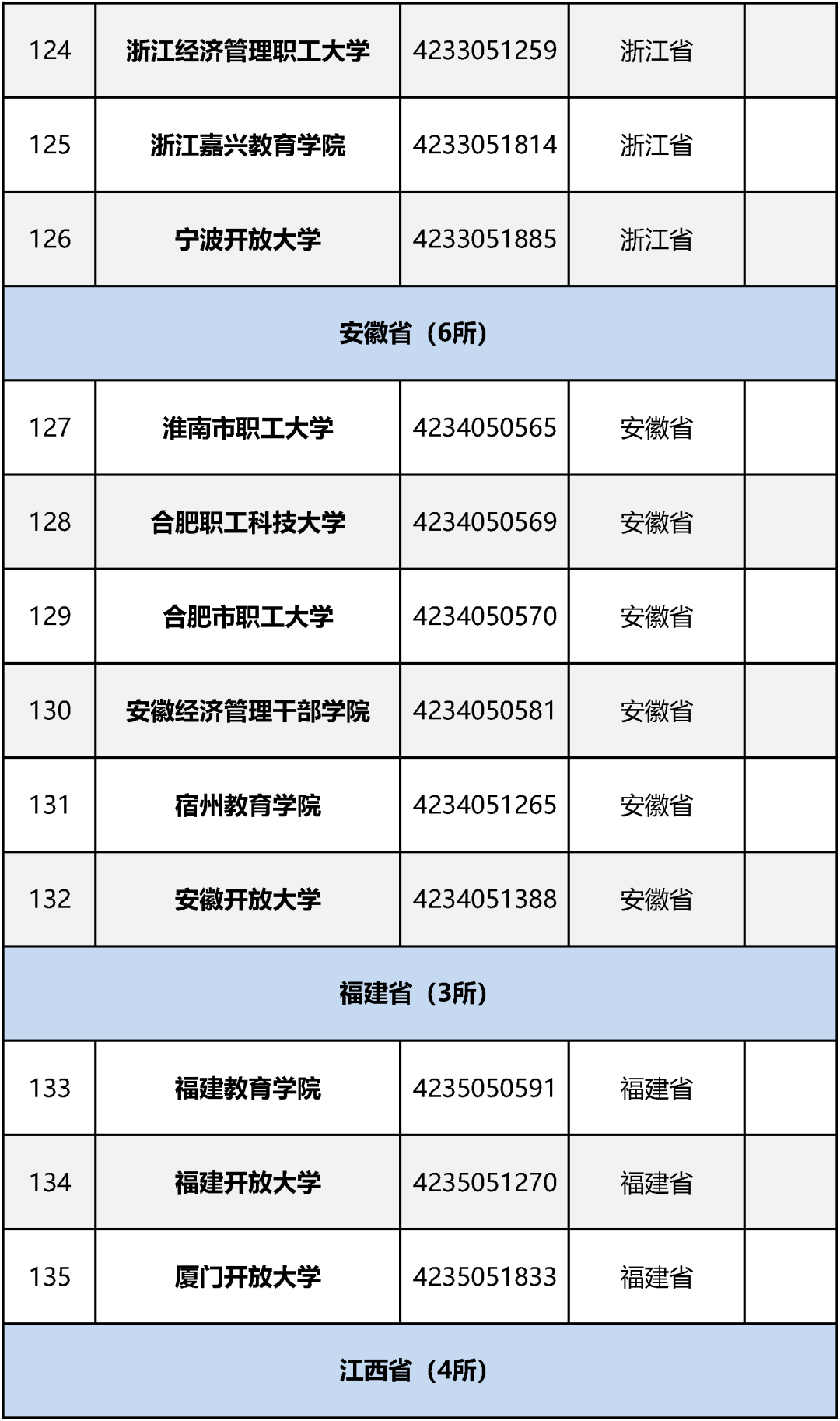 | 124 | 浙江经济管理职工大学 | 4233051259 | 浙江省 |  |
|---|---|---|---|---|
| 125 | 浙江嘉兴教育学院 | 4233051814 | 浙江省 |  |
| 126 | 宁波开放大学 | 4233051885 | 浙江省 |  |
| 安徽省（6所） |  |  |  |  |
| 127 | 淮南市职工大学 | 4234050565 | 安徽省 |  |
| 128 | 合肥职工科技大学 | 4234050569 | 安徽省 |  |
| 129 | 合肥市职工大学 | 4234050570 | 安徽省 |  |
| 130 | 安徽经济管理干部学院 | 4234050581 | 安徽省 |  |
| 131 | 宿州教育学院 | 4234051265 | 安徽省 |  |
| 132 | 安徽开放大学 | 4234051388 | 安徽省 |  |
| 福建省（3所） |  |  |  |  |
| 133 | 福建教育学院 | 4235050591 | 福建省 |  |
| 134 | 福建开放大学 | 4235051270 | 福建省 |  |
| 135 | 厦门开放大学 | 4235051833 | 福建省 |  |
| 江西省（4所） |  |  |  |  |